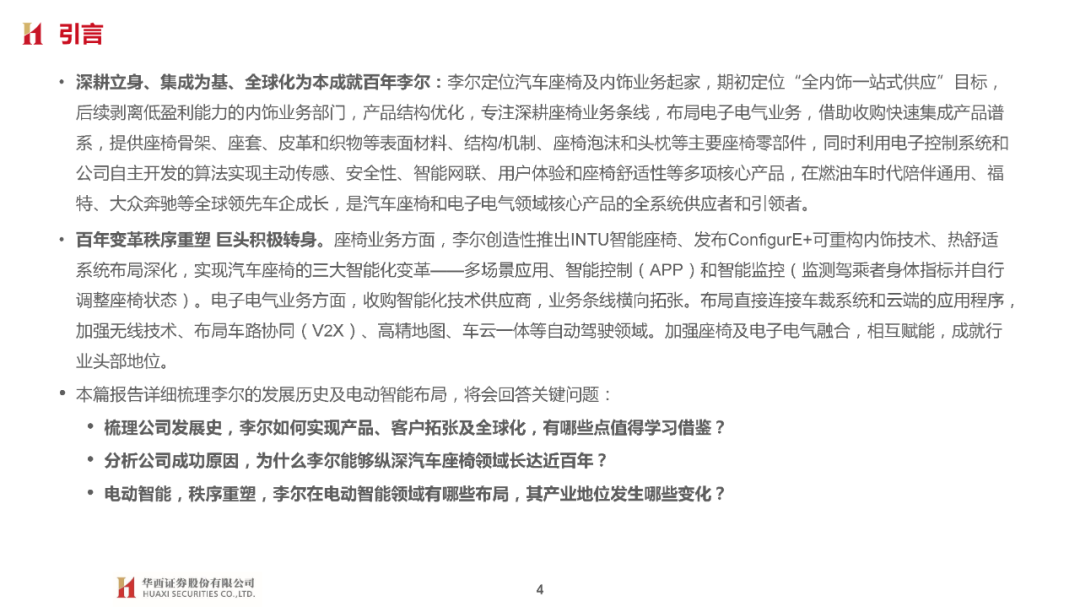 引言

• 深耕立身、集成为基、全球化为本成就百年李尔：李尔定位汽车座椅及内饰业务起家，期初定位“全内饰一站式供应”目标，后续剥离低盈利能力的内饰业务部门，产品结构优化，专注深耕座椅业务条线，布局电子电气业务，借助收购快速集成产品谱系，提供座椅骨架、座套、皮革和织物等表面材料、结构/机制、座椅泡沫和头枕等主要座椅零部件，同时利用电子控制系统和公司自主开发的算法实现主动传感、安全性、智能网联、用户体验和座椅舒适性等多项核心产品，在燃油车时代陪伴通用、福特、大众奔驰等全球领先车企成长，是汽车座椅和电子电气领域核心产品的全系统供应者和引领者。

• 百年变革秩序重塑 巨头积极转身。座椅业务方面，李尔创造性推出INTU智能座椅、发布ConfigurE+可重构内饰技术、热舒适系统布局深化，实现汽车座椅的三大智能化变革——多场景应用、智能控制（APP）和智能监控（监测驾乘者身体指标并自行调整座椅状态）。电子电气业务方面，收购智能化技术供应商，业务条线横向拓张。布局直接连接车载系统和云端的应用程序，加强无线技术、布局车路协同（V2X）、高精地图、车云一体等自动驾驶领域。加强座椅及电子电气融合，相互赋能，成就行业头部地位。

• 本篇报告详细梳理李尔的发展历史及电动智能布局，将会回答关键问题：

• 梳理公司发展史，李尔如何实现产品、客户拓张及全球化，有哪些点值得学习借鉴？

• 分析公司成功原因，为什么李尔能够纵深汽车座椅领域长达近百年？

• 电动智能，秩序重塑，李尔在电动智能领域有哪些布局，其产业地位发生哪些变化？

华西证券股份有限公司
HUAXI SECURITIES CO.,LTD.

4